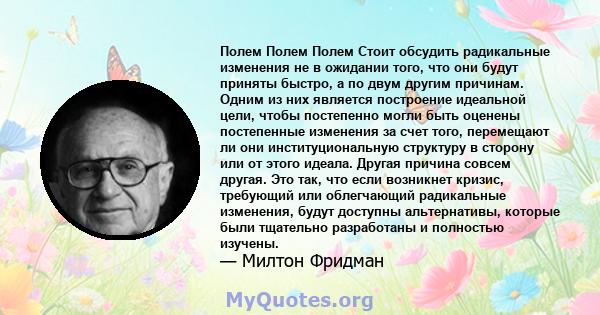 Полем Полем Полем Стоит обсудить радикальные изменения не в ожидании того, что они будут приняты быстро, а по двум другим причинам. Одним из них является построение идеальной цели, чтобы постепенно могли быть оценены постепенные изменения за счет того, перемещают ли они институциональную структуру в сторону или от этого идеала. Другая причина совсем другая. Это так, что если возникнет кризис, требующий или облегчающий радикальные изменения, будут доступны альтернативы, которые были тщательно разработаны и полностью изучены.

— Милтон Фридман

MyQuotes.org